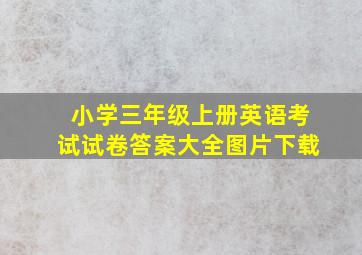 小学三年级上册英语考试试卷答案大全图片下载